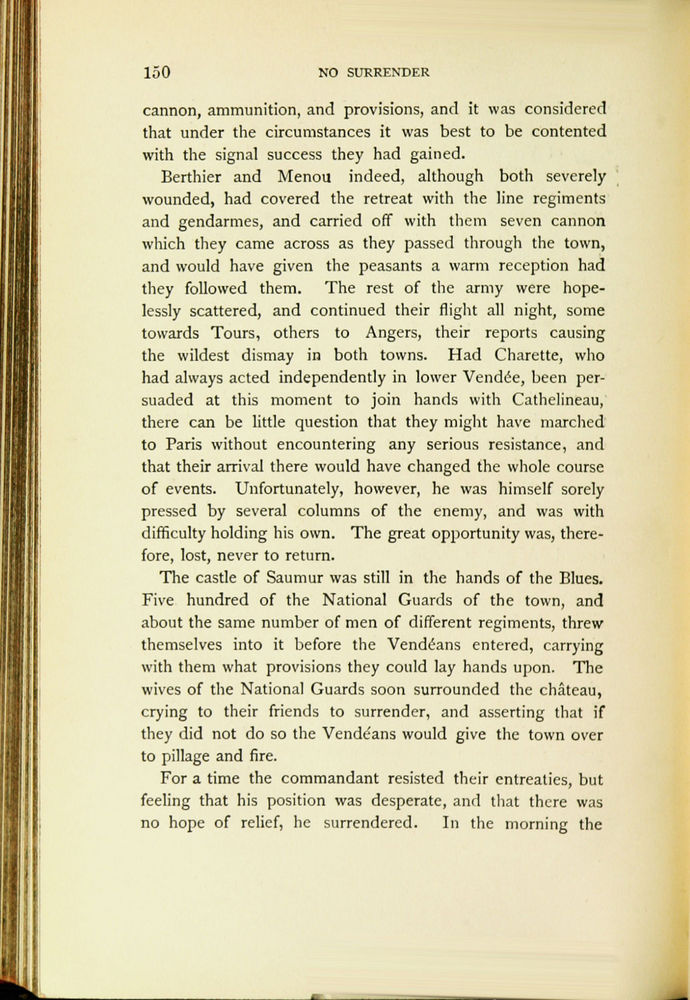 150 NO SURRENDER

cannon, ammunition, and provisions, and it was considered that under the circumstances it was best to be contented with the signal success they had gained.

Berthier and Menou indeed, although both severely wounded, had covered the retreat with the line regiments and gendarmes, and carried off with them seven cannon which they came across as they passed through the town, and would have given the peasants a warm reception had they followed them. The rest of the army were hopelessly scattered, and continued their flight all night, some towards Tours, others to Angers, their reports causing the wildest dismay in both towns. Had Charette, who had always acted independently in lower Vendée, been persuaded at this moment to join hands with Cathelineau, there can be little question that they might have marched to Paris without encountering any serious resistance, and that their arrival there would have changed the whole course of events. Unfortunately, however, he was himself sorely pressed by several columns of the enemy, and was with difficulty holding his own. The great opportunity was, therefore, lost, never to return.

The castle of Saumur was still in the hands of the Blues. Five hundred of the National Guards of the town, and about the same number of men of different regiments, threw themselves into it before the Vendéans entered, carrying with them what provisions they could lay hands upon. The wives of the National Guards soon surrounded the château, crying to their friends to surrender, and asserting that if they did not do so the Vendéans would give the town over to pillage and fire.

For a time the commandant resisted their entreaties, but feeling that his position was desperate, and that there was no hope of relief, he surrendered. In the morning the